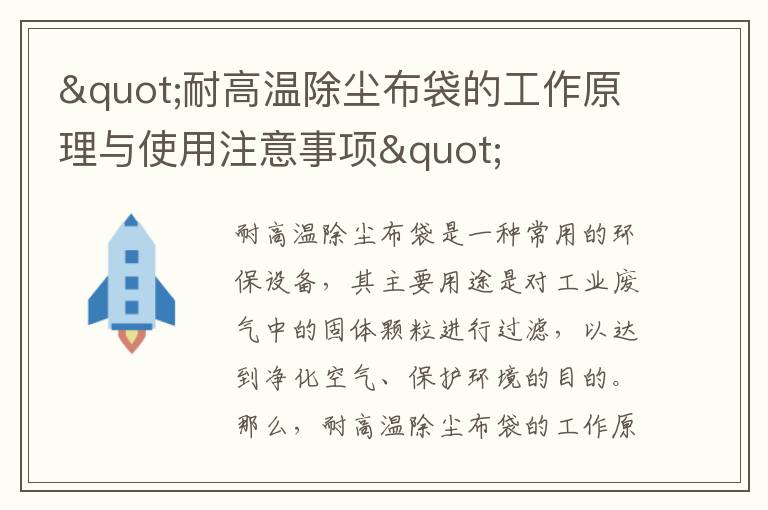 &quot;耐高温除尘布袋的工作原理与使用注意事项&quot;

耐高温除尘布袋是一种常用的环保设备，其主要用途是对工业废气中的固体颗粒进行过滤，以达到净化空气、保护环境的目的。那么，耐高温除尘布袋的工作原